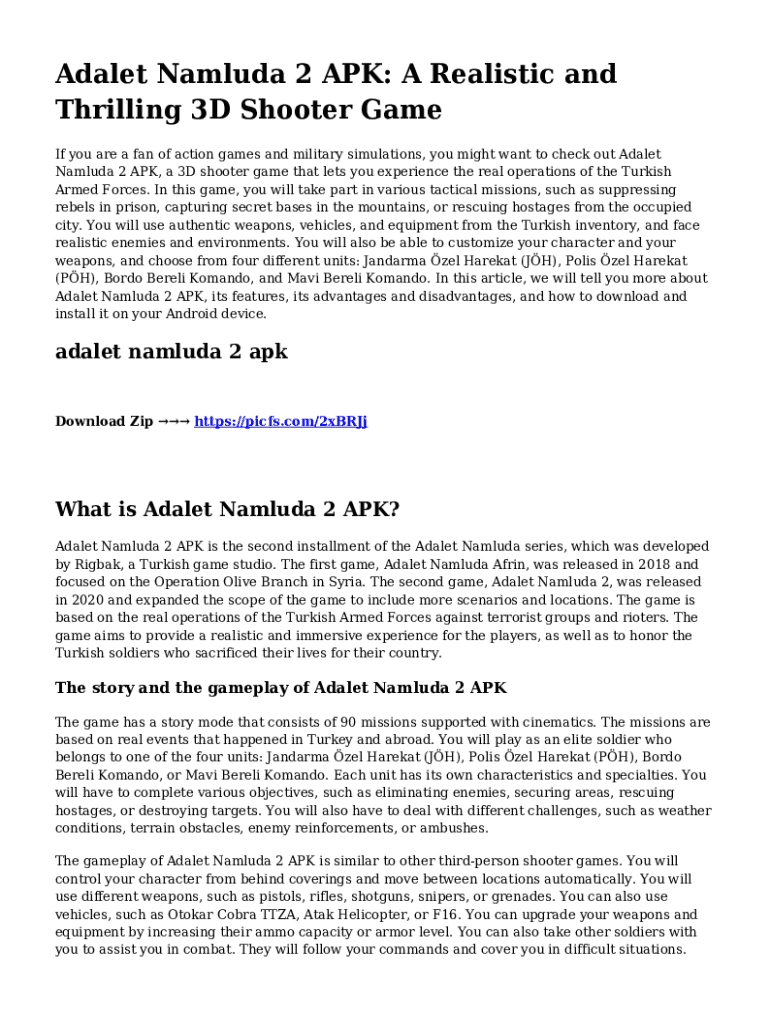 Adalet Namluda 2 APK: A Realistic and Thrilling 3D Shooter Game

If you are a fan of action games and military simulations, you might want to check out Adalet Namluda 2 APK, a 3D shooter game that lets you experience the real operations of the Turkish Armed Forces. In this game, you will take part in various tactical missions, such as suppressing rebels in prison, capturing secret bases in the mountains, or rescuing hostages from the occupied city. You will use authentic weapons, vehicles, and equipment from the Turkish inventory, and face realistic enemies and environments. You will also be able to customize your character and your weapons, and choose from four different units: Jandarma Özel Harekat (JÖH), Polis Özel Harekat (PÖH), Bordo Bereli Komando, and Mavi Bereli Komando. In this article, we will tell you more about Adalet Namluda 2 APK, its features, its advantages and disadvantages, and how to download and install it on your Android device.

adalet namluda 2 apk

Download Zip →→→ https://picfs.com/2xBRJj

What is Adalet Namluda 2 APK?

Adalet Namluda 2 APK is the second installment of the Adalet Namluda series, which was developed by Rigbak, a Turkish game studio. The first game, Adalet Namluda Afrin, was released in 2018 and focused on the Operation Olive Branch in Syria. The second game, Adalet Namluda 2, was released in 2020 and expanded the scope of the game to include more scenarios and locations. The game is based on the real operations of the Turkish Armed Forces against terrorist groups and rioters. The game aims to provide a realistic and immersive experience for the players, as well as to honor the Turkish soldiers who sacrificed their lives for their country.

The story and the gameplay of Adalet Namluda 2 APK

The game has a story mode that consists of 90 missions supported with cinematics. The missions are based on real events that happened in Turkey and abroad. You will play as an elite soldier who belongs to one of the four units: Jandarma Özel Harekat (JÖH), Polis Özel Harekat (PÖH), Bordo Bereli Komando, or Mavi Bereli Komando. Each unit has its own characteristics and specialties. You will have to complete various objectives, such as eliminating enemies, securing areas, rescuing hostages, or destroying targets. You will also have to deal with different challenges, such as weather conditions, terrain obstacles, enemy reinforcements, or ambushes.

The gameplay of Adalet Namluda 2 APK is similar to other third-person shooter games. You will control your character from behind coverings and move between locations automatically. You will use different weapons, such as pistols, rifles, shotguns, snipers, or grenades. You can also use vehicles, such as Otokar Cobra TTZA, Atak Helicopter, or F16. You can upgrade your weapons and equipment by increasing their ammo capacity or armor level. You can also take other soldiers with you to assist you in combat. They will follow your commands and cover you in difficult situations.